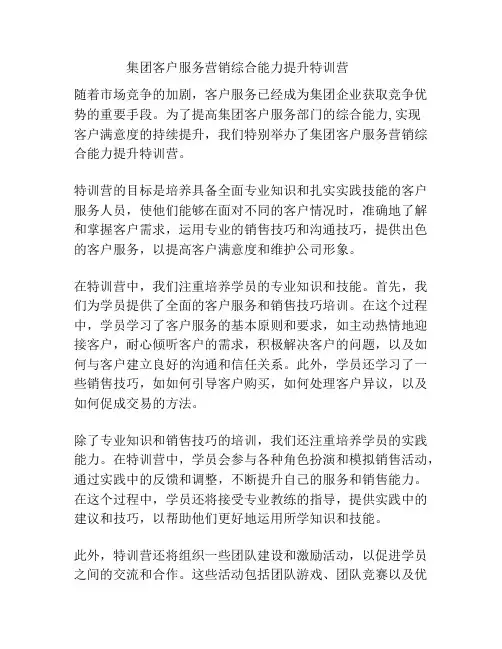 集团客户服务营销综合能力提升特训营

随着市场竞争的加剧，客户服务已经成为集团企业获取竞争优势的重要手段。为了提高集团客户服务部门的综合能力,实现客户满意度的持续提升，我们特别举办了集团客户服务营销综合能力提升特训营。

特训营的目标是培养具备全面专业知识和扎实实践技能的客户服务人员，使他们能够在面对不同的客户情况时，准确地了解和掌握客户需求，运用专业的销售技巧和沟通技巧，提供出色的客户服务，以提高客户满意度和维护公司形象。

在特训营中，我们注重培养学员的专业知识和技能。首先，我们为学员提供了全面的客户服务和销售技巧培训。在这个过程中，学员学习了客户服务的基本原则和要求，如主动热情地迎接客户，耐心倾听客户的需求，积极解决客户的问题，以及如何与客户建立良好的沟通和信任关系。此外，学员还学习了一些销售技巧，如如何引导客户购买，如何处理客户异议，以及如何促成交易的方法。

除了专业知识和销售技巧的培训，我们还注重培养学员的实践能力。在特训营中，学员会参与各种角色扮演和模拟销售活动，通过实践中的反馈和调整，不断提升自己的服务和销售能力。在这个过程中，学员还将接受专业教练的指导，提供实践中的建议和技巧，以帮助他们更好地运用所学知识和技能。

此外，特训营还将组织一些团队建设和激励活动，以促进学员之间的交流和合作。这些活动包括团队游戏、团队竞赛以及优